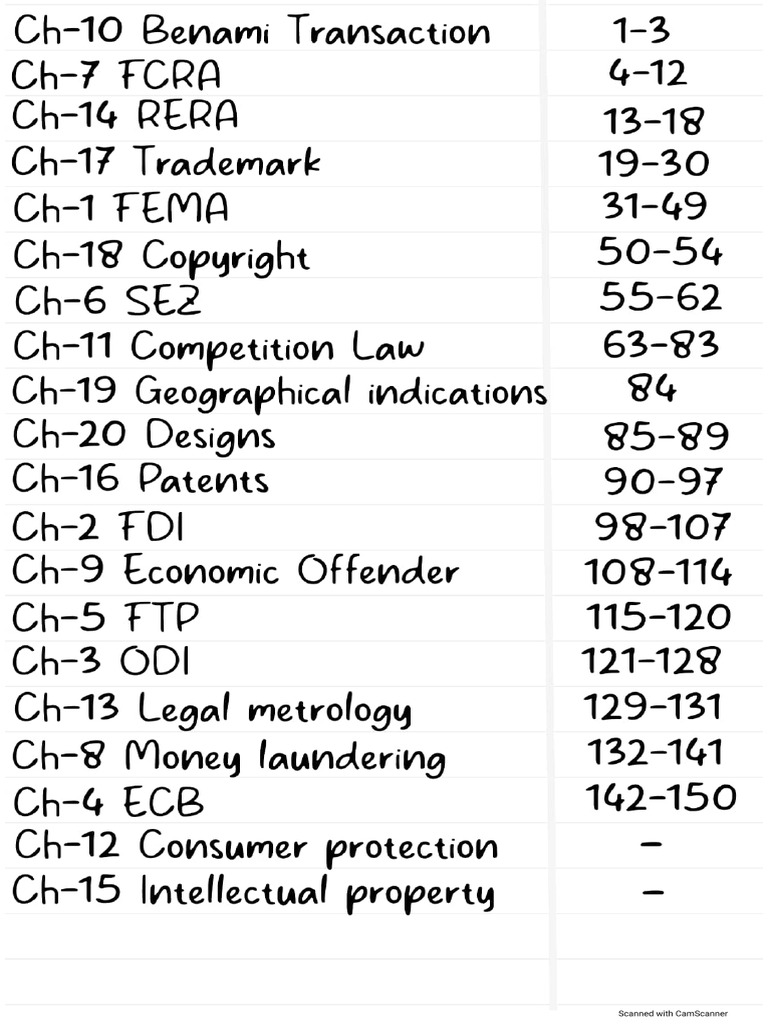 | | |
|---|---|
| Ch-10 Benami Transaction | 1-3 |
| Ch-7 FCRA | 4-12 |
| Ch-14 RERA | 13-18 |
| Ch-17 Trademark | 19-30 |
| Ch-1 FEMA | 31-49 |
| Ch-18 Copyright | 50-54 |
| Ch-6 SEZ | 55-62 |
| Ch-11 Competition Law | 63-83 |
| Ch-19 Geographical indications | 84 |
| Ch-20 Designs | 85-89 |
| Ch-16 Patents | 90-97 |
| Ch-2 FDI | 98-107 |
| Ch-9 Economic Offender | 108-114 |
| Ch-5 FTP | 115-120 |
| Ch-3 ODI | 121-128 |
| Ch-13 Legal metrology | 129-131 |
| Ch-8 Money laundering | 132-141 |
| Ch-4 ECB | 142-150 |
| Ch-12 Consumer protection | - |
| Ch-15 Intellectual property | - |

Scanned with CamScanner